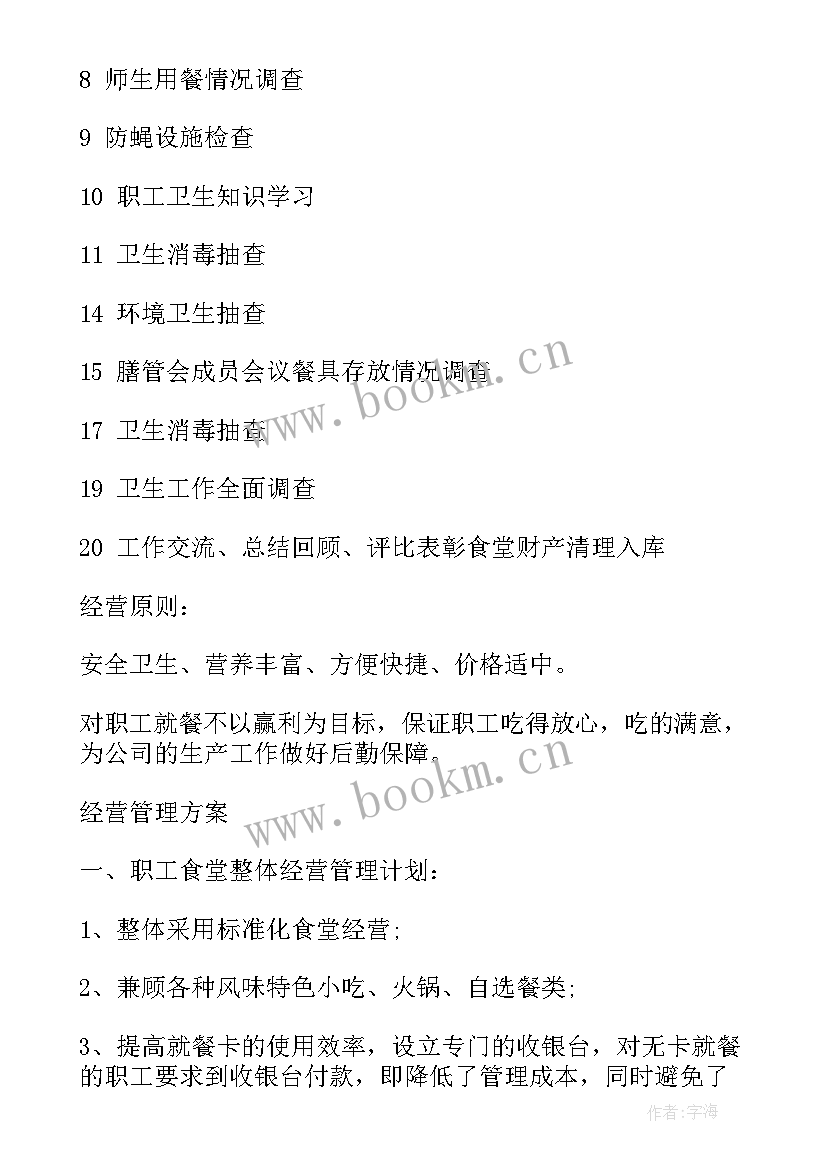 8 师生用餐情况调查

9 防蝇设施检查

10 职工卫生知识学习

11 卫生消毒抽查

14 环境卫生抽查

15 膳管会成员会议餐具存放情况调查

17 卫生消毒抽查

19 卫生工作全面调查

20 工作交流、总结回顾、评比表彰食堂财产清理入库

经营原则：

安全卫生、营养丰富、方便快捷、价格适中。

对职工就餐不以赢利为目标，保证职工吃得放心，吃的满意，为公司的生产工作做好后勤保障。

经营管理方案

一、职工食堂整体经营管理计划：

1、整体采用标准化食堂经营；

2、兼顾各种风味特色小吃、火锅、自选餐类；

3、提高就餐卡的使用效率，设立专门的收银台，对无卡就餐的职工要求到收银台付款，即降低了管理成本，同时避免了

www.bookm.cn

www.bookm.cn

作者：宇海